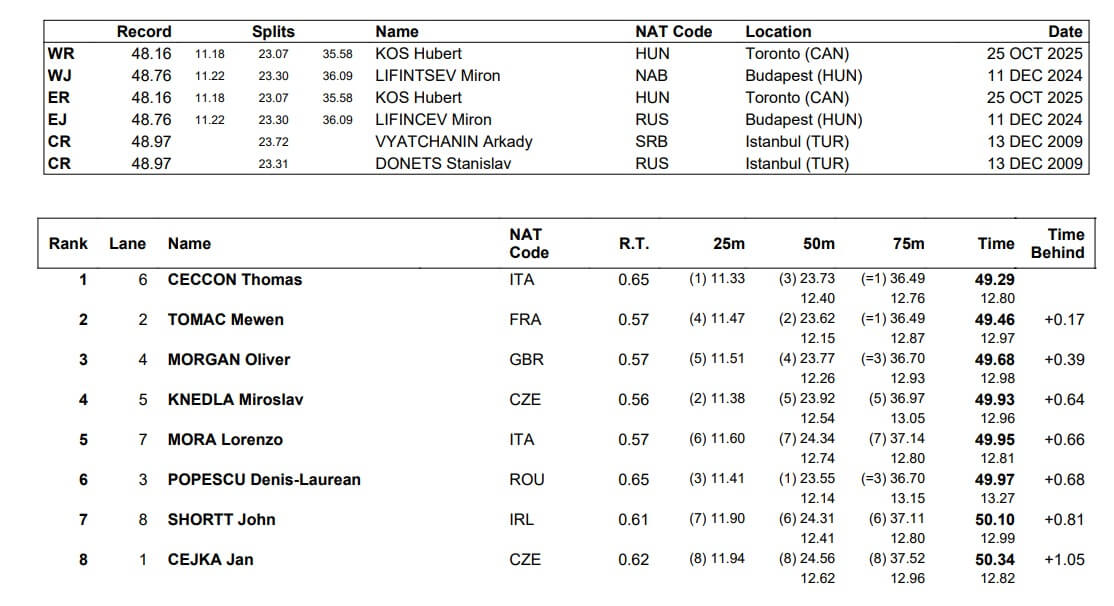 | | Record | Splits | | | Name | NAT Code | Location | Date |
|---|---|---|---|---|---|---|---|---|
| WR | 48.16 | 11.18 | 23.07 | 35.58 | KOS Hubert | HUN | Toronto (CAN) | 25 OCT 2025 |
| WJ | 48.76 | 11.22 | 23.30 | 36.09 | LIFINTSEV Miron | NAB | Budapest (HUN) | 11 DEC 2024 |
| ER | 48.16 | 11.18 | 23.07 | 35.58 | KOS Hubert | HUN | Toronto (CAN) | 25 OCT 2025 |
| EJ | 48.76 | 11.22 | 23.30 | 36.09 | LIFINCEV Miron | RUS | Budapest (HUN) | 11 DEC 2024 |
| CR | 48.97 | | 23.72 | | VYATCHANIN Arkady | SRB | Istanbul (TUR) | 13 DEC 2009 |
| CR | 48.97 | | 23.31 | | DONETS Stanislav | RUS | Istanbul (TUR) | 13 DEC 2009 |

| Rank | Lane | Name | NAT Code | R.T. | 25m | 50m | 75m | Time | Time Behind |
|---|---|---|---|---|---|---|---|---|---|
| 1 | 6 | CECCON Thomas | ITA | 0.65 | (1) 11.33 | (3) 23.73 12.40 | (=1) 36.49 12.76 | 49.29 12.80 | |
| 2 | 2 | TOMAC Mewen | FRA | 0.57 | (4) 11.47 | (2) 23.62 12.15 | (=1) 36.49 12.87 | 49.46 12.97 | +0.17 |
| 3 | 4 | MORGAN Oliver | GBR | 0.57 | (5) 11.51 | (4) 23.77 12.26 | (=3) 36.70 12.93 | 49.68 12.98 | +0.39 |
| 4 | 5 | KNEDLA Miroslav | CZE | 0.56 | (2) 11.38 | (5) 23.92 12.54 | (5) 36.97 13.05 | 49.93 12.96 | +0.64 |
| 5 | 7 | MORA Lorenzo | ITA | 0.57 | (6) 11.60 | (7) 24.34 12.74 | (7) 37.14 12.80 | 49.95 12.81 | +0.66 |
| 6 | 3 | POPESCU Denis-Laurean | ROU | 0.65 | (3) 11.41 | (1) 23.55 12.14 | (=3) 36.70 13.15 | 49.97 13.27 | +0.68 |
| 7 | 8 | SHORTT John | IRL | 0.61 | (7) 11.90 | (6) 24.31 12.41 | (6) 37.11 12.80 | 50.10 12.99 | +0.81 |
| 8 | 1 | CEJKA Jan | CZE | 0.62 | (8) 11.94 | (8) 24.56 12.62 | (8) 37.52 12.96 | 50.34 12.82 | +1.05 |